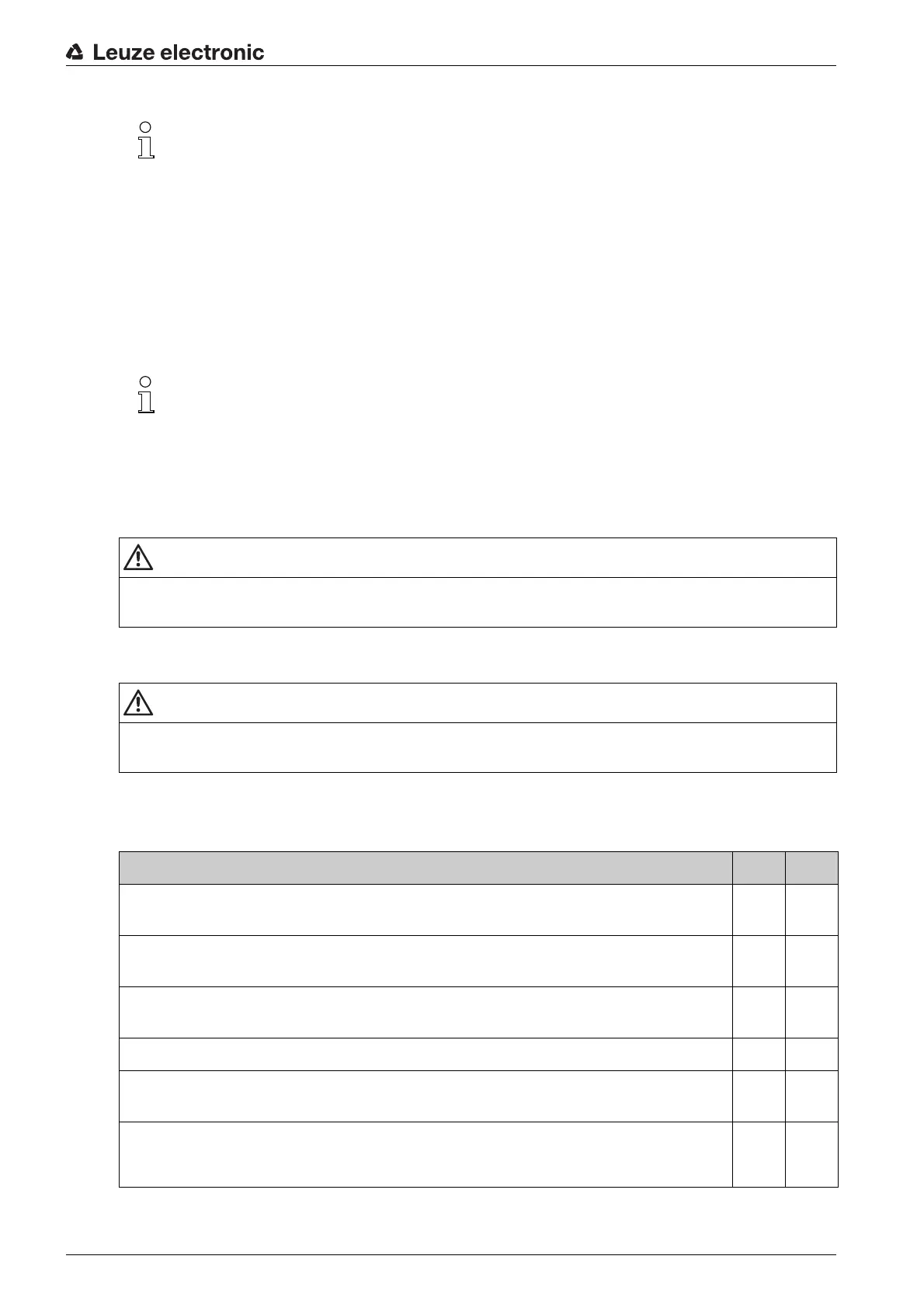 Leuze electronic